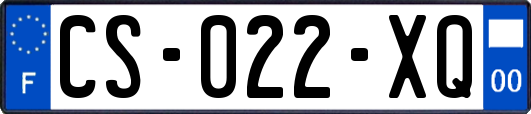 F

CS-022-XQ

00